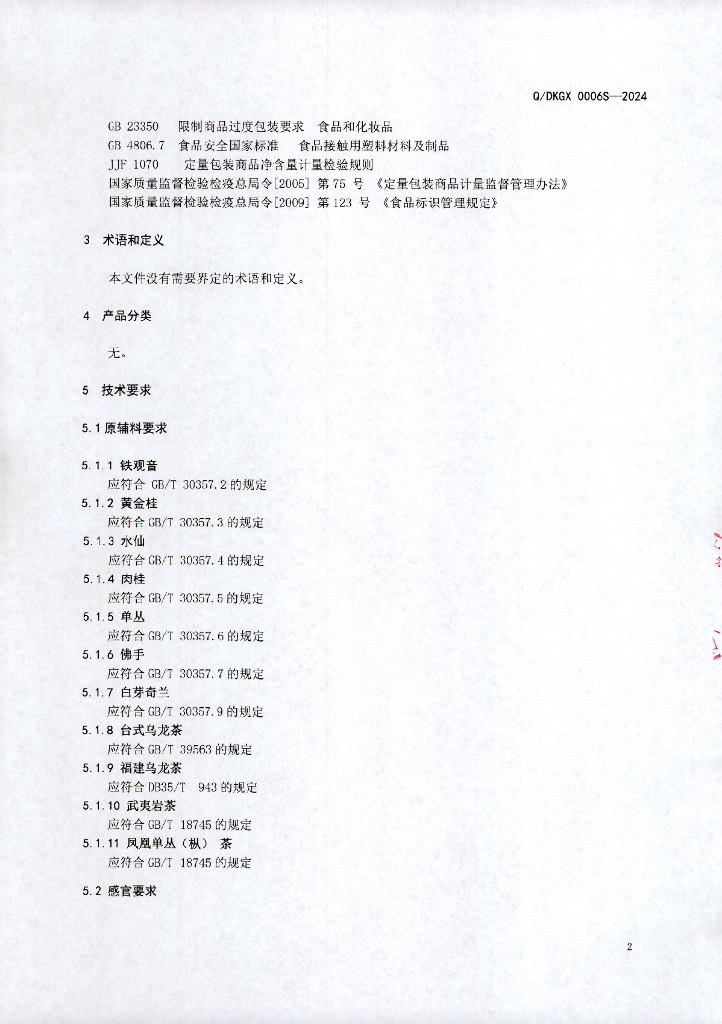 Q/DKGX 0006S—2024

GB 23350 限制商品过度包装要求 食品和化妆品
GB 4806.7 食品安全国家标准 食品接触用塑料材料及制品
JJF 1070 定量包装商品净含量计量检验规则
国家质量监督检验检疫总局令[2005] 第 75 号 《定量包装商品计量监督管理办法》
国家质量监督检验检疫总局令[2009] 第 123 号 《食品标识管理规定》

3 术语和定义

本文件没有需要界定的术语和定义。

4 产品分类

无。

5 技术要求

5.1 原辅料要求

5.1.1 铁观音
应符合 GB/T 30357.2 的规定
5.1.2 黄金桂
应符合 GB/T 30357.3 的规定
5.1.3 水仙
应符合 GB/T 30357.4 的规定
5.1.4 肉桂
应符合 GB/T 30357.5 的规定
5.1.5 单丛
应符合 GB/T 30357.6 的规定
5.1.6 佛手
应符合 GB/T 30357.7 的规定
5.1.7 白芽奇兰
应符合 GB/T 30357.9 的规定
5.1.8 台式乌龙茶
应符合 GB/T 39563 的规定
5.1.9 福建乌龙茶
应符合 DB35/T 943 的规定
5.1.10 武夷岩茶
应符合 GB/T 18745 的规定
5.1.11 凤凰单丛（枞） 茶
应符合 GB/T 18745 的规定

5.2 感官要求

2